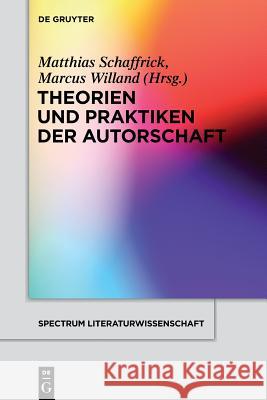 DE GRUYTER

Matthias Schaffrick, Marcus Willand (Hrsg.)

THEORIEN UND PRAKTIKEN DER AUTORSCHAFT

SPECTRUM LITERATURWISSENSCHAFT

DE G

Kraina Książek